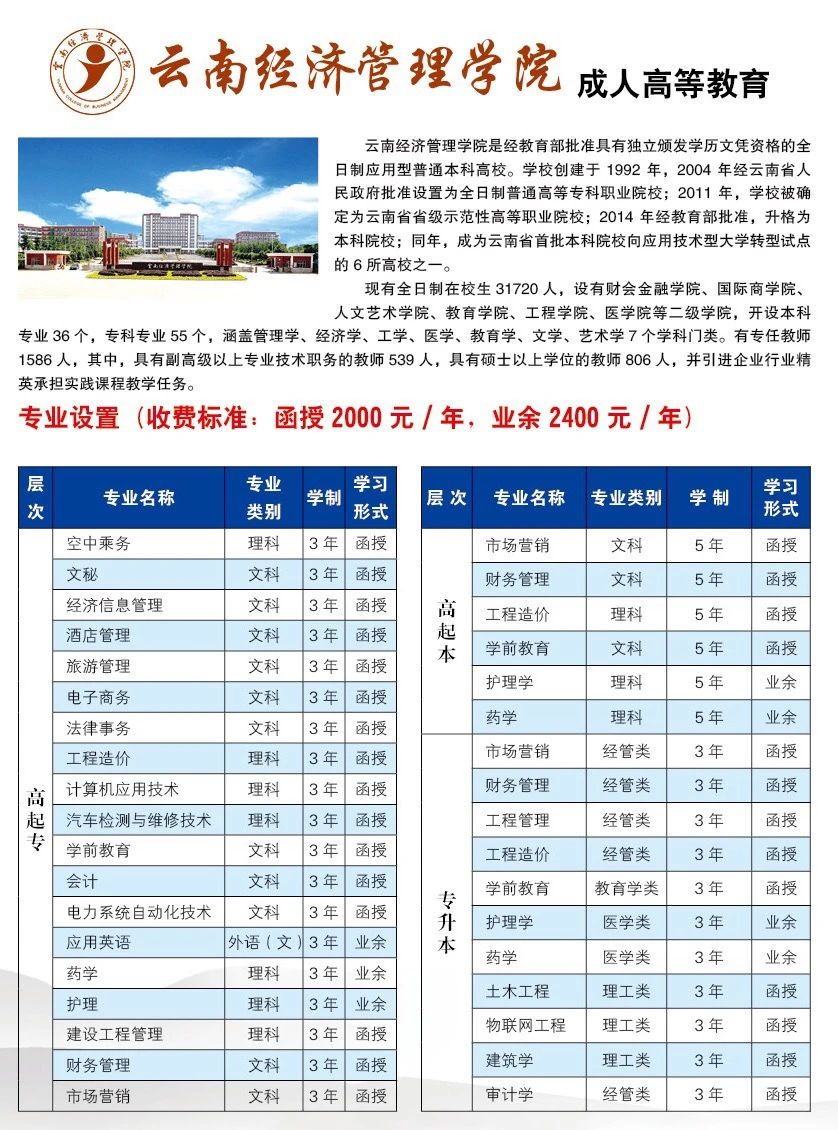 云南经济管理学院 成人高等教育

云南经济管理学院是经教育部批准具有独立颁发学历文凭资格的全日制应用型普通本科高校。学校创建于 1992 年，2004 年经云南省人民政府批准设置为全日制普通高等专科职业院校；2011 年，学校被确定为云南省省级示范性高等职业院校；2014 年经教育部批准，升格为本科院校；同年，成为云南省首批本科院校向应用技术型大学转型试点的 6 所高校之一。

现有全日制在校生 31720 人，设有财会金融学院、国际商学院、人文艺术学院、教育学院、工程学院、医学院等二级学院，开设本科专业 36 个，专科专业 55 个，涵盖管理学、经济学、工学、医学、教育学、文学、艺术学 7 个学科门类。有专任教师 1586 人，其中，具有副高级以上专业技术职务的教师 539 人，具有硕士以上学位的教师 806 人，并引进企业行业精英承担实践课程教学任务。

专业设置（收费标准：函授 2000 元 / 年，业余 2400 元 / 年）

| 层次 | 专业名称 | 专业类别 | 学制 | 学习形式 |
|---|---|---|---|---|
| 高起专 | 空中乘务 | 理科 | 3 年 | 函授 |
| | 文秘 | 文科 | 3 年 | 函授 |
| | 经济信息管理 | 文科 | 3 年 | 函授 |
| | 酒店管理 | 文科 | 3 年 | 函授 |
| | 旅游管理 | 文科 | 3 年 | 函授 |
| | 电子商务 | 文科 | 3 年 | 函授 |
| | 法律事务 | 文科 | 3 年 | 函授 |
| | 工程造价 | 理科 | 3 年 | 函授 |
| | 计算机应用技术 | 理科 | 3 年 | 函授 |
| | 汽车检测与维修技术 | 理科 | 3 年 | 函授 |
| | 学前教育 | 文科 | 3 年 | 函授 |
| | 会计 | 文科 | 3 年 | 函授 |
| | 电力系统自动化技术 | 文科 | 3 年 | 函授 |
| | 应用英语 | 外语（文） | 3 年 | 业余 |
| | 药学 | 理科 | 3 年 | 业余 |
| | 护理 | 理科 | 3 年 | 业余 |
| | 建设工程管理 | 理科 | 3 年 | 函授 |
| | 财务管理 | 文科 | 3 年 | 函授 |
| | 市场营销 | 文科 | 3 年 | 函授 |

| 层次 | 专业名称 | 专业类别 | 学制 | 学习形式 |
|---|---|---|---|---|
| 高起本 | 市场营销 | 文科 | 5 年 | 函授 |
| | 财务管理 | 文科 | 5 年 | 函授 |
| | 工程造价 | 理科 | 5 年 | 函授 |
| | 学前教育 | 文科 | 5 年 | 函授 |
| | 护理学 | 理科 | 5 年 | 业余 |
| | 药学 | 理科 | 5 年 | 业余 |
| 专升本 | 市场营销 | 经管类 | 3 年 | 函授 |
| | 财务管理 | 经管类 | 3 年 | 函授 |
| | 工程管理 | 经管类 | 3 年 | 函授 |
| | 工程造价 | 经管类 | 3 年 | 函授 |
| | 学前教育 | 教育学类 | 3 年 | 函授 |
| | 护理学 | 医学类 | 3 年 | 业余 |
| | 药学 | 医学类 | 3 年 | 业余 |
| | 土木工程 | 理工类 | 3 年 | 函授 |
| | 物联网工程 | 理工类 | 3 年 | 函授 |
| | 建筑学 | 理工类 | 3 年 | 函授 |
| | 审计学 | 经管类 | 3 年 | 函授 |